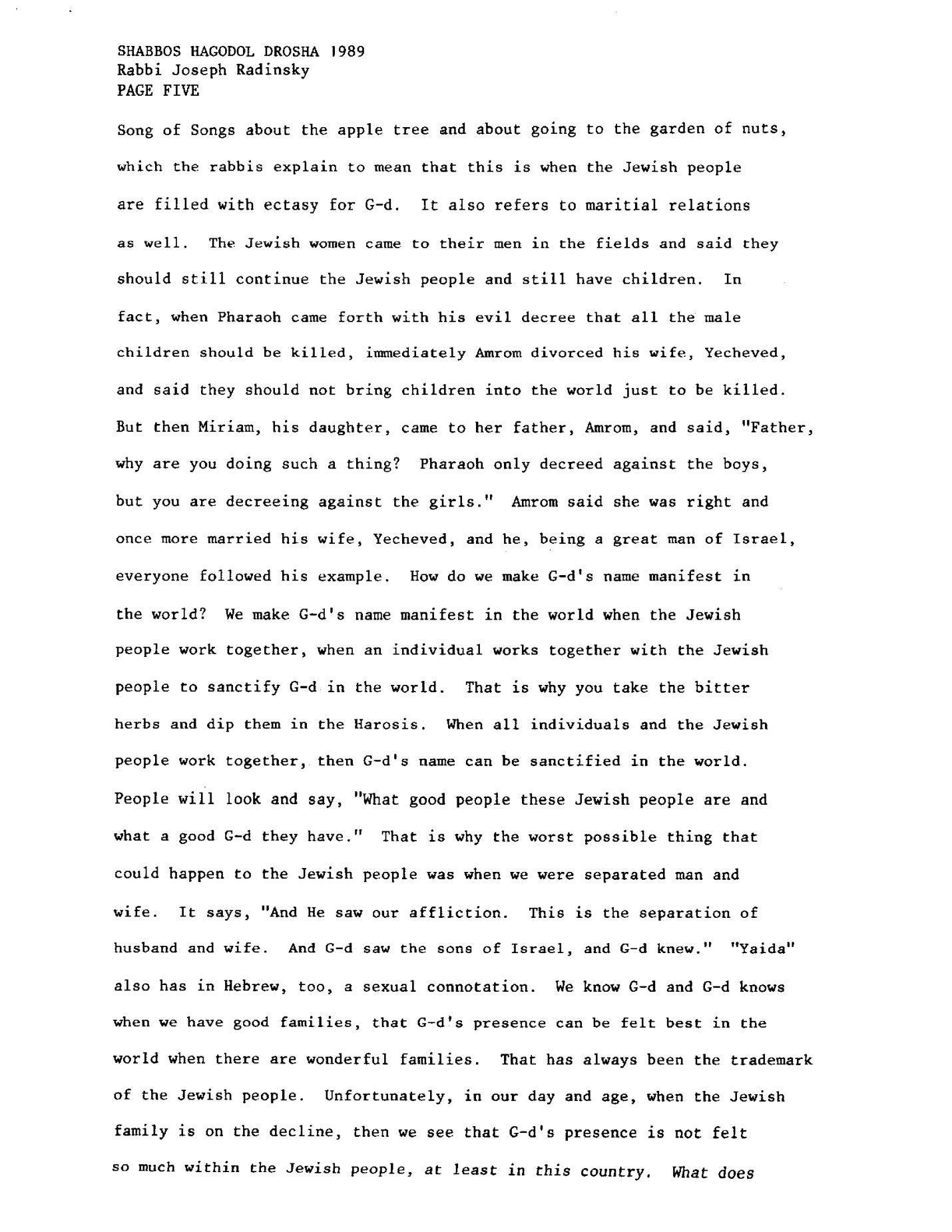 SHABBOS HAGODOL DROSHA 1989
Rabbi Joseph Radinsky
PAGE FIVE

Song of Songs about the apple tree and about going to the garden of nuts, which the rabbis explain to mean that this is when the Jewish people are filled with ectasy for G-d. It also refers to maritial relations as well. The Jewish women came to their men in the fields and said they should still continue the Jewish people and still have children. In fact, when Pharaoh came forth with his evil decree that all the male children should be killed, immediately Amrom divorced his wife, Yecheved, and said they should not bring children into the world just to be killed. But then Miriam, his daughter, came to her father, Amrom, and said, "Father, why are you doing such a thing? Pharaoh only decreed against the boys, but you are decreeing against the girls." Amrom said she was right and once more married his wife, Yecheved, and he, being a great man of Israel, everyone followed his example. How do we make G-d's name manifest in the world? We make G-d's name manifest in the world when the Jewish people work together, when an individual works together with the Jewish people to sanctify G-d in the world. That is why you take the bitter herbs and dip them in the Harosis. When all individuals and the Jewish people work together, then G-d's name can be sanctified in the world. People will look and say, "What good people these Jewish people are and what a good G-d they have." That is why the worst possible thing that could happen to the Jewish people was when we were separated man and wife. It says, "And He saw our affliction. This is the separation of husband and wife. And G-d saw the sons of Israel, and G-d knew." "Yaida" also has in Hebrew, too, a sexual connotation. We know G-d and G-d knows when we have good families, that G-d's presence can be felt best in the world when there are wonderful families. That has always been the trademark of the Jewish people. Unfortunately, in our day and age, when the Jewish family is on the decline, then we see that G-d's presence is not felt so much within the Jewish people, at least in this country. What does